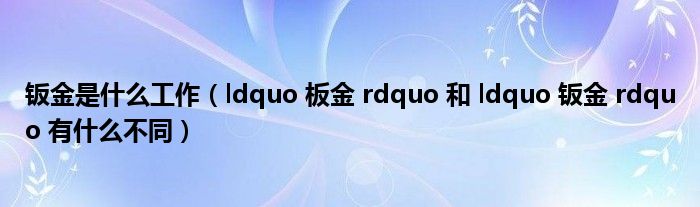 钣金是什么工作（ldquo 板金 rdquo 和 ldquo 钣金 rdquo 有什么不同）